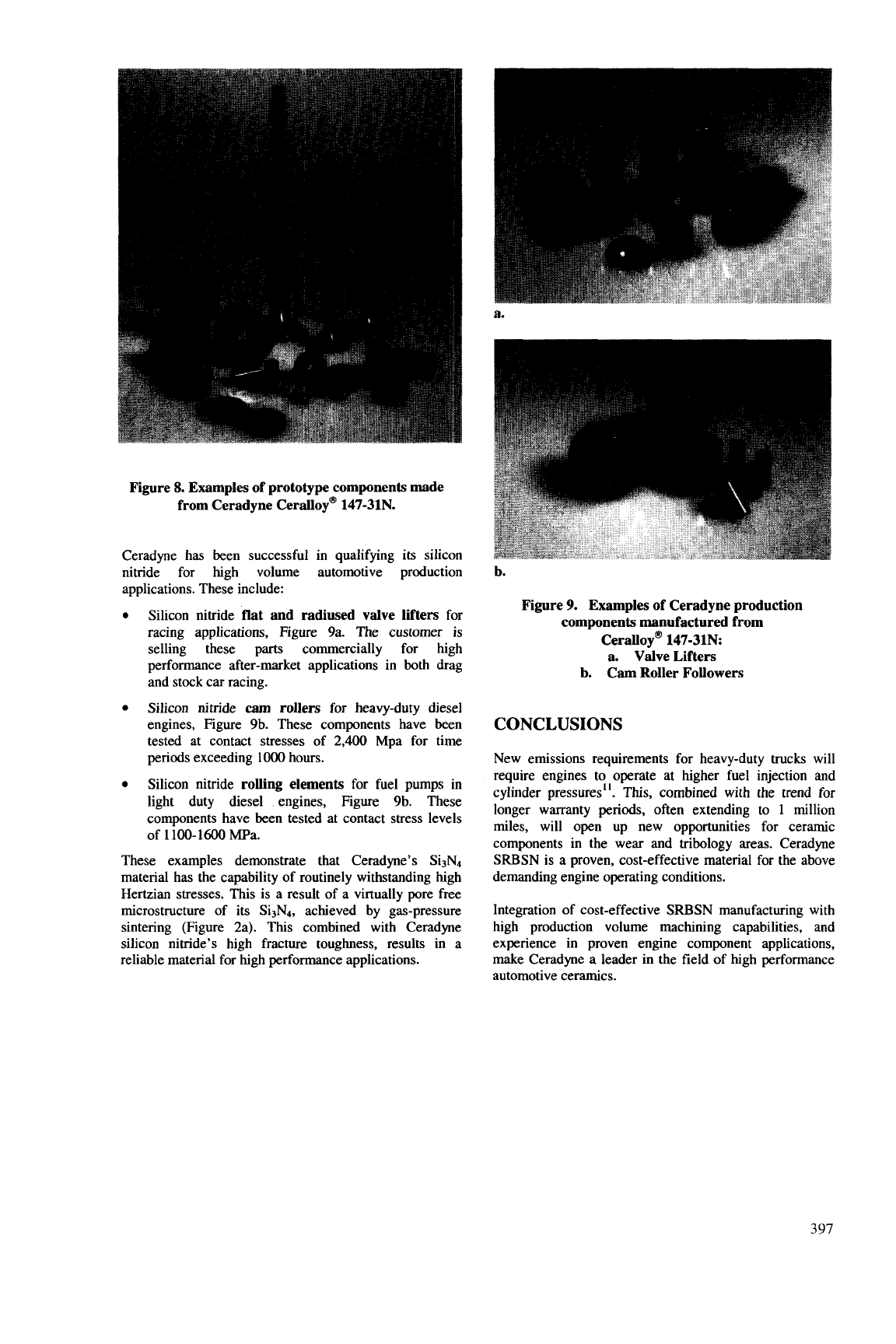 Figure 8. Examples of prototype components made from Ceradyne Ceralloy® 147-31N.

Ceradyne has been successful in qualifying its silicon nitride for high volume automotive production applications. These include:

• Silicon nitride flat and radiused valve lifters for racing applications, Figure 9a. The customer is selling these parts commercially for high performance after-market applications in both drag and stock car racing.

• Silicon nitride cam rollers for heavy-duty diesel engines, Figure 9b. These components have been tested at contact stresses of 2,400 Mpa for time periods exceeding 1000 hours.

• Silicon nitride rolling elements for fuel pumps in light duty diesel engines, Figure 9b. These components have been tested at contact stress levels of 1100-1600 MPa.

These examples demonstrate that Ceradyne's $Si_3N_4$ material has the capability of routinely withstanding high Hertzian stresses. This is a result of a virtually pore free microstructure of its $Si_3N_4$, achieved by gas-pressure sintering (Figure 2a). This combined with Ceradyne silicon nitride's high fracture toughness, results in a reliable material for high performance applications.

a.

b.

Figure 9. Examples of Ceradyne production components manufactured from Ceralloy® 147-31N:
a. Valve Lifters
b. Cam Roller Followers

CONCLUSIONS

New emissions requirements for heavy-duty trucks will require engines to operate at higher fuel injection and cylinder pressures$^{11}$. This, combined with the trend for longer warranty periods, often extending to 1 million miles, will open up new opportunities for ceramic components in the wear and tribology areas. Ceradyne SRBSN is a proven, cost-effective material for the above demanding engine operating conditions.

Integration of cost-effective SRBSN manufacturing with high production volume machining capabilities, and experience in proven engine component applications, make Ceradyne a leader in the field of high performance automotive ceramics.

397